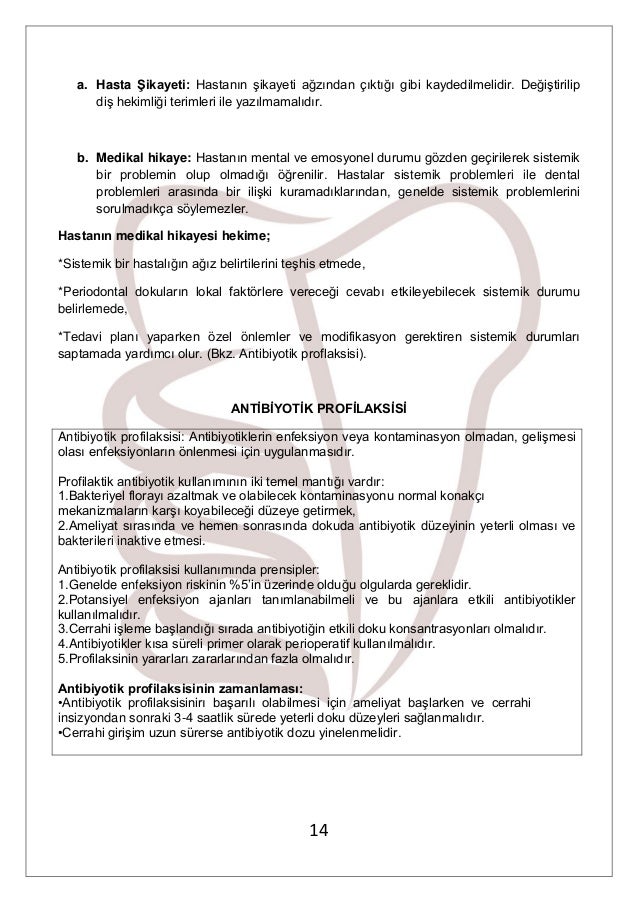 a. **Hasta Şikayeti:** Hastanın şikayeti ağzından çıktığı gibi kaydedilmelidir. Değiştirilip diş hekimliği terimleri ile yazılmamalıdır.

b. **Medikal hikaye:** Hastanın mental ve emosyonel durumu gözden geçirilerek sistemik bir problemin olup olmadığı öğrenilir. Hastalar sistemik problemleri ile dental problemleri arasında bir ilişki kuramadıklarından, genelde sistemik problemlerini sorulmadıkça söylemezler.

**Hastanın medikal hikayesi hekime;**

*Sistemik bir hastalığın ağız belirtilerini teşhis etmede,

*Periodontal dokuların lokal faktörlere vereceği cevabı etkileyebilecek sistemik durumu belirlemede,

*Tedavi planı yaparken özel önlemler ve modifikasyon gerektiren sistemik durumları saptamada yardımcı olur. (Bkz. Antibiyotik proflaksisi).

**ANTİBİYOTİK PROFİLAKSİSİ**

Antibiyotik profilaksisi: Antibiyotiklerin enfeksiyon veya kontaminasyon olmadan, gelişmesi olası enfeksiyonların önlenmesi için uygulanmasıdır.

Profilaktik antibiyotik kullanımının iki temel mantığı vardır:
1.Bakteriyel florayı azaltmak ve olabilecek kontaminasyonu normal konakçı mekanizmaların karşı koyabileceği düzeye getirmek,
2.Ameliyat sırasında ve hemen sonrasında dokuda antibiyotik düzeyinin yeterli olması ve bakterileri inaktive etmesi.

Antibiyotik profilaksisi kullanımında prensipler:
1.Genelde enfeksiyon riskinin %5'in üzerinde olduğu olgularda gereklidir.
2.Potansiyel enfeksiyon ajanları tanımlanabilmeli ve bu ajanlara etkili antibiyotikler kullanılmalıdır.
3.Cerrahi işleme başlandığı sırada antibiyotiğin etkili doku konsantrasyonları olmalıdır.
4.Antibiyotikler kısa süreli primer olarak perioperatif kullanılmalıdır.
5.Profilaksinin yararları zararlarından fazla olmalıdır.

**Antibiyotik profilaksisinin zamanlaması:**
•Antibiyotik profilaksisinin başarılı olabilmesi için ameliyat başlarken ve cerrahi insizyondan sonraki 3-4 saatlik sürede yeterli doku düzeyleri sağlanmalıdır.
•Cerrahi girişim uzun sürerse antibiyotik dozu yinelenmelidir.

14